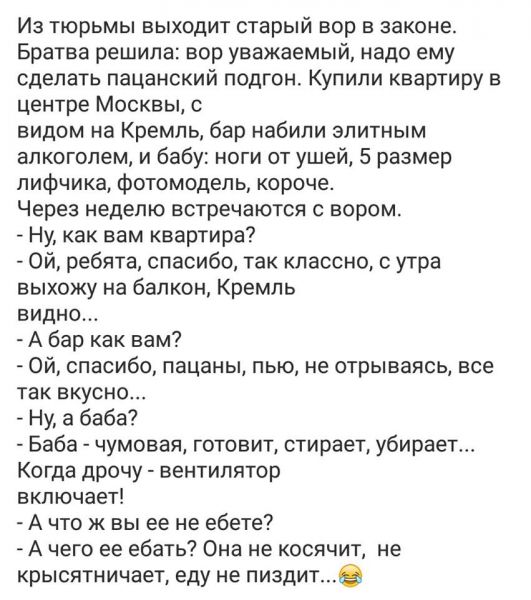 Из тюрьмы выходит старый вор в законе. Братва решила: вор уважаемый, надо ему сделать пацанский подгон. Купили квартиру в центре Москвы, с
видом на Кремль, бар набили элитным алкоголем, и бабу: ноги от ушей, 5 размер лифчика, фотомодель, короче.
Через неделю встречаются с вором.
- Ну, как вам квартира?
- Ой, ребята, спасибо, так классно, с утра выхожу на балкон, Кремль
видно...
- А бар как вам?
- Ой, спасибо, пацаны, пью, не отрываясь, все так вкусно...
- Ну, а баба?
- Баба - чумовая, готовит, стирает, убирает... Когда дрочу - вентилятор
включает!
- А что ж вы ее не ебете?
- А чего ее ебать? Она не косячит, не крысятничает, еду не пиздит...😂